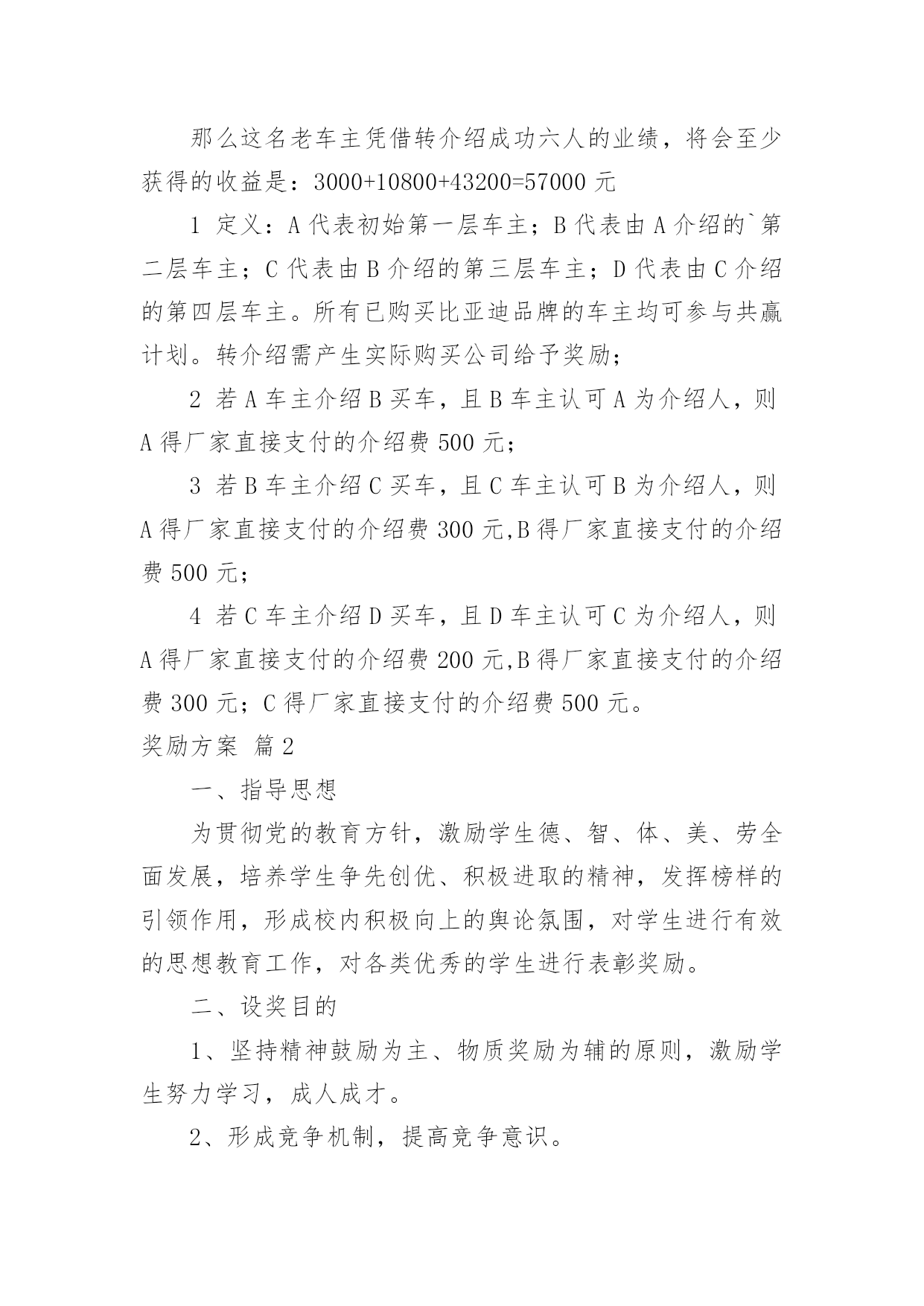 那么这名老车主凭借转介绍成功六人的业绩，将会至少获得的收益是：3000+10800+43200=57000 元

1 定义：A 代表初始第一层车主；B 代表由 A 介绍的`第二层车主；C 代表由 B 介绍的第三层车主；D 代表由 C 介绍的第四层车主。所有已购买比亚迪品牌的车主均可参与共赢计划。转介绍需产生实际购买公司给予奖励；

2 若 A 车主介绍 B 买车，且 B 车主认可 A 为介绍人，则 A 得厂家直接支付的介绍费 500 元；

3 若 B 车主介绍 C 买车，且 C 车主认可 B 为介绍人，则 A 得厂家直接支付的介绍费 300 元,B 得厂家直接支付的介绍费 500 元；

4 若 C 车主介绍 D 买车，且 D 车主认可 C 为介绍人，则 A 得厂家直接支付的介绍费 200 元,B 得厂家直接支付的介绍费 300 元；C 得厂家直接支付的介绍费 500 元。

奖励方案 篇 2

一、指导思想

为贯彻党的教育方针，激励学生德、智、体、美、劳全面发展，培养学生争先创优、积极进取的精神，发挥榜样的引领作用，形成校内积极向上的舆论氛围，对学生进行有效的思想教育工作，对各类优秀的学生进行表彰奖励。

二、设奖目的

1、坚持精神鼓励为主、物质奖励为辅的原则，激励学生努力学习，成人成才。

2、形成竞争机制，提高竞争意识。